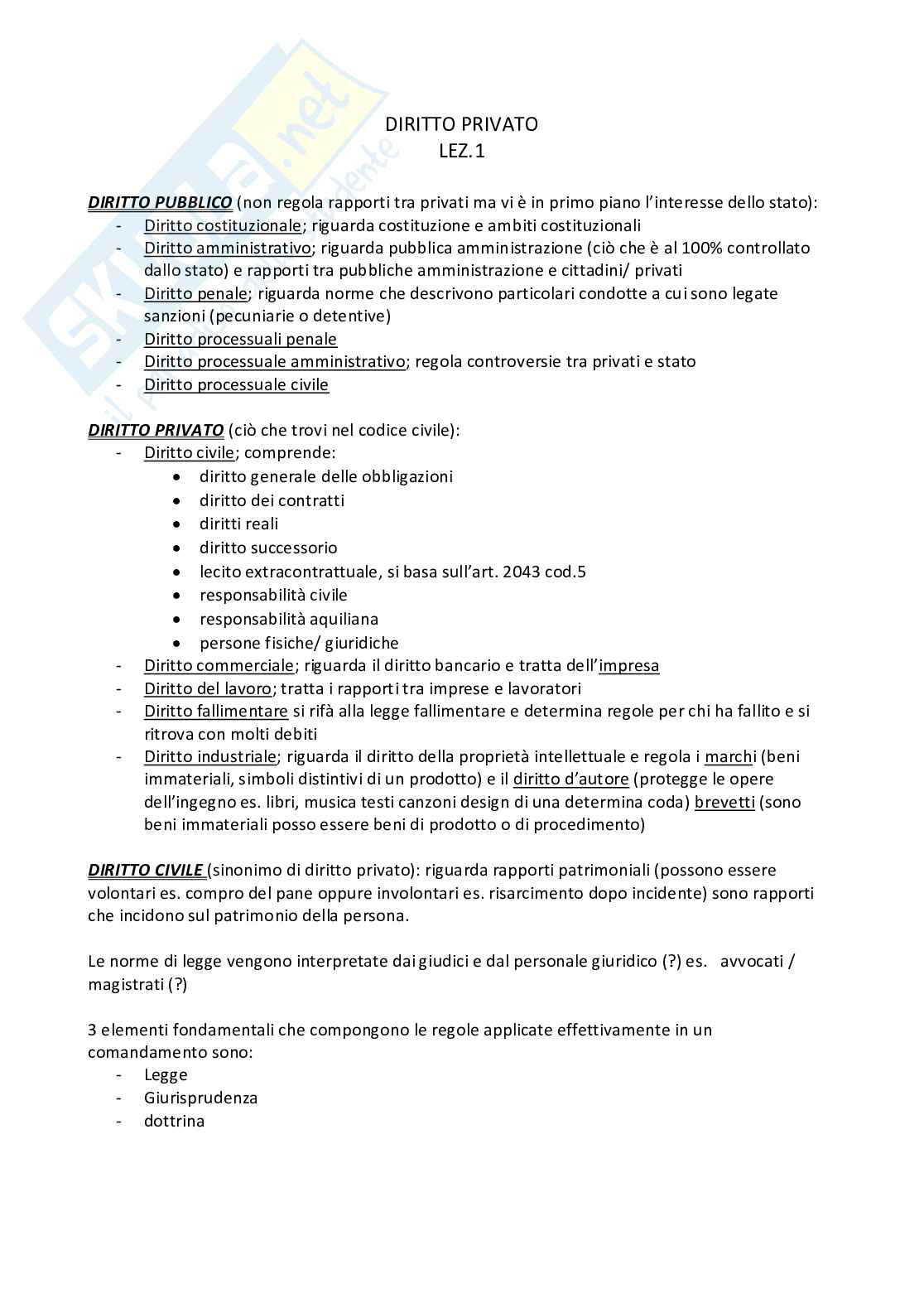 Skuola.net
il portale dello studente

DIRITTO PRIVATO
LEZ.1

DIRITTO PUBBLICO (non regola rapporti tra privati ma vi è in primo piano l'interesse dello stato):
- Diritto costituzionale; riguarda costituzione e ambiti costituzionali
- Diritto amministrativo; riguarda pubblica amministrazione (ciò che è al 100% controllato dallo stato) e rapporti tra pubbliche amministrazione e cittadini/ privati
- Diritto penale; riguarda norme che descrivono particolari condotte a cui sono legate sanzioni (pecuniarie o detentive)
- Diritto processuali penale
- Diritto processuale amministrativo; regola controversie tra privati e stato
- Diritto processuale civile

DIRITTO PRIVATO (ciò che trovi nel codice civile):
- Diritto civile; comprende:
  • diritto generale delle obbligazioni
  • diritto dei contratti
  • diritti reali
  • diritto successorio
  • lecito extracontrattuale, si basa sull'art. 2043 cod.5
  • responsabilità civile
  • responsabilità aquiliana
  • persone fisiche/ giuridiche
- Diritto commerciale; riguarda il diritto bancario e tratta dell'impresa
- Diritto del lavoro; tratta i rapporti tra imprese e lavoratori
- Diritto fallimentare si rifà alla legge fallimentare e determina regole per chi ha fallito e si ritrova con molti debiti
- Diritto industriale; riguarda il diritto della proprietà intellettuale e regola i marchi (beni immateriali, simboli distintivi di un prodotto) e il diritto d'autore (protegge le opere dell'ingegno es. libri, musica testi canzoni design di una determina coda) brevetti (sono beni immateriali posso essere beni di prodotto o di procedimento)

DIRITTO CIVILE (sinonimo di diritto privato): riguarda rapporti patrimoniali (possono essere volontari es. compro del pane oppure involontari es. risarcimento dopo incidente) sono rapporti che incidono sul patrimonio della persona.

Le norme di legge vengono interpretate dai giudici e dal personale giuridico (?) es. avvocati / magistrati (?)

3 elementi fondamentali che compongono le regole applicate effettivamente in un comandamento sono:
- Legge
- Giurisprudenza
- dottrina